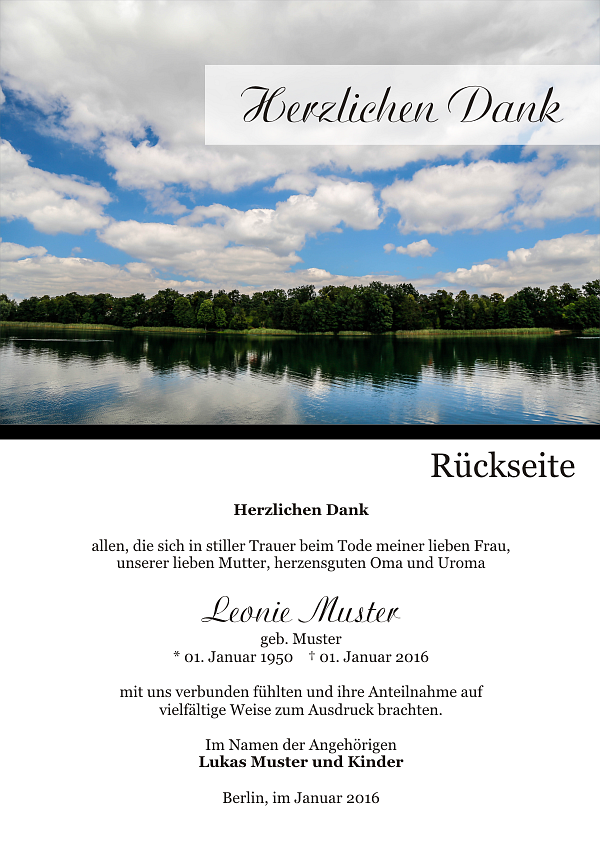 Herzlichen Dank

Rückseite

Herzlichen Dank

allen, die sich in stiller Trauer beim Tode meiner lieben Frau, unserer lieben Mutter, herzensguten Oma und Uroma

Leonie Muster
geb. Muster
* 01. Januar 1950 † 01. Januar 2016

mit uns verbunden fühlten und ihre Anteilnahme auf vielfältige Weise zum Ausdruck brachten.

Im Namen der Angehörigen
Lukas Muster und Kinder

Berlin, im Januar 2016